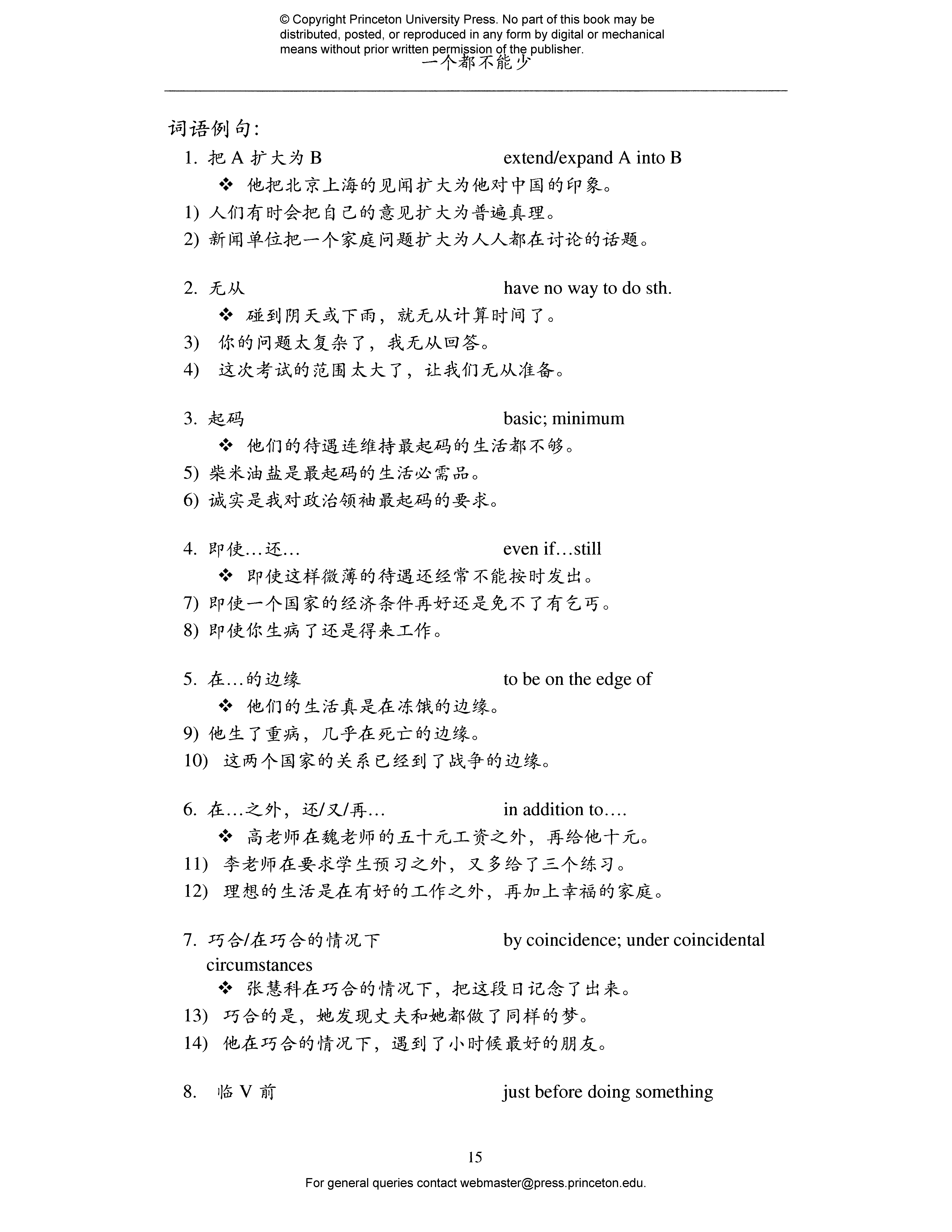 © Copyright Princeton University Press. No part of this book may be distributed, posted, or reproduced in any form by digital or mechanical means without prior written permission of the publisher.

一个都不能少

词语例句:

1. 把A扩大为B extend/expand A into B

❖ 他把北京上海的见闻扩大为他对中国的印象。

1) 人们有时会把自己的意见扩大为普遍真理。

2) 新闻单位把一个家庭问题扩大为人人都在讨论的话题。

2. 无从 have no way to do sth.

❖ 碰到阴天或下雨，就无从计算时间了。

3) 你的问题太复杂了，我无从回答。

4) 这次考试的范围太大了，让我们无从准备。

3. 起码 basic; minimum

❖ 他们的待遇连维持最起码的生活都不够。

5) 柴米油盐是最起码的生活必需品。

6) 诚实是我对政治领袖最起码的要求。

4. 即使…还… even if…still

❖ 即使这样微薄的待遇还经常不能按时发出。

7) 即使一个国家的经济条件再好还是免不了有乞丐。

8) 即使你生病了还是得来工作。

5. 在…的边缘 to be on the edge of

❖ 他们的生活真是在冻饿的边缘。

9) 他生了重病，几乎在死亡的边缘。

10) 这两个国家的关系已经到了战争的边缘。

6. 在…之外，还/又/再… in addition to….

❖ 高老师在魏老师的五十元工资之外，再给他十元。

11) 李老师在要求学生预习之外，又多给了三个练习。

12) 理想的生活是在有好的工作之外，再加上幸福的家庭。

7. 巧合/在巧合的情况下 by coincidence; under coincidental circumstances

❖ 张慧科在巧合的情况下，把这段日记念了出来。

13) 巧合的是，她发现丈夫和她都做了同样的梦。

14) 他在巧合的情况下，遇到了小时候最好的朋友。

8. 临V前 just before doing something

15

For general queries contact webmaster@press.princeton.edu.